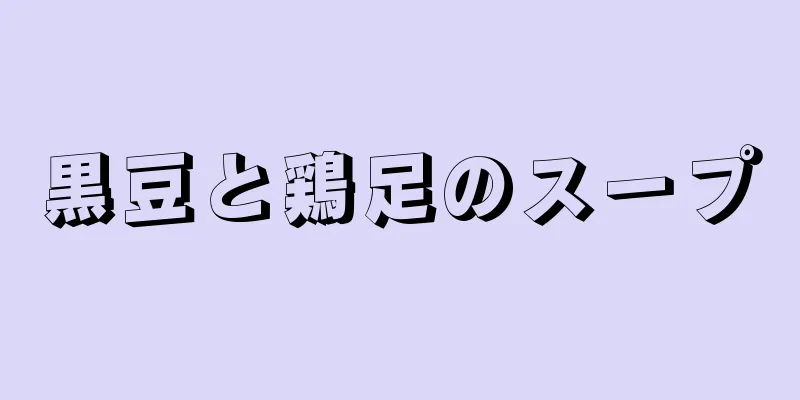 黒豆と鶏足のスープ